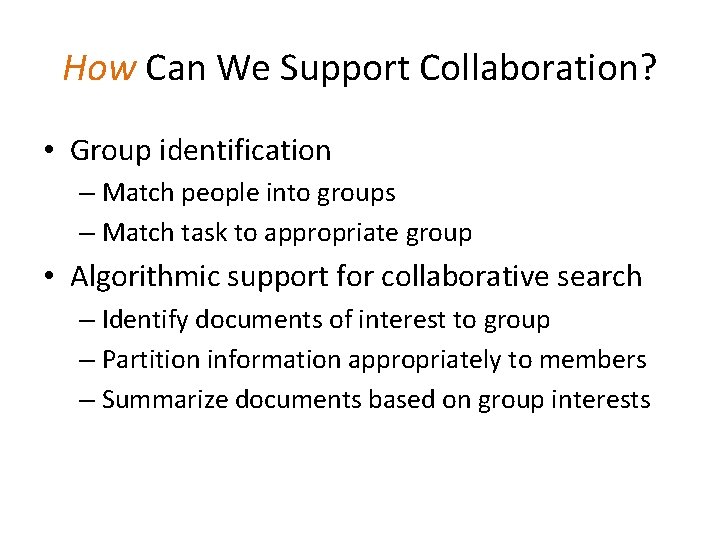 How Can We Support Collaboration?

• Group identification
– Match people into groups
– Match task to appropriate group
• Algorithmic support for collaborative search
– Identify documents of interest to group
– Partition information appropriately to members
– Summarize documents based on group interests